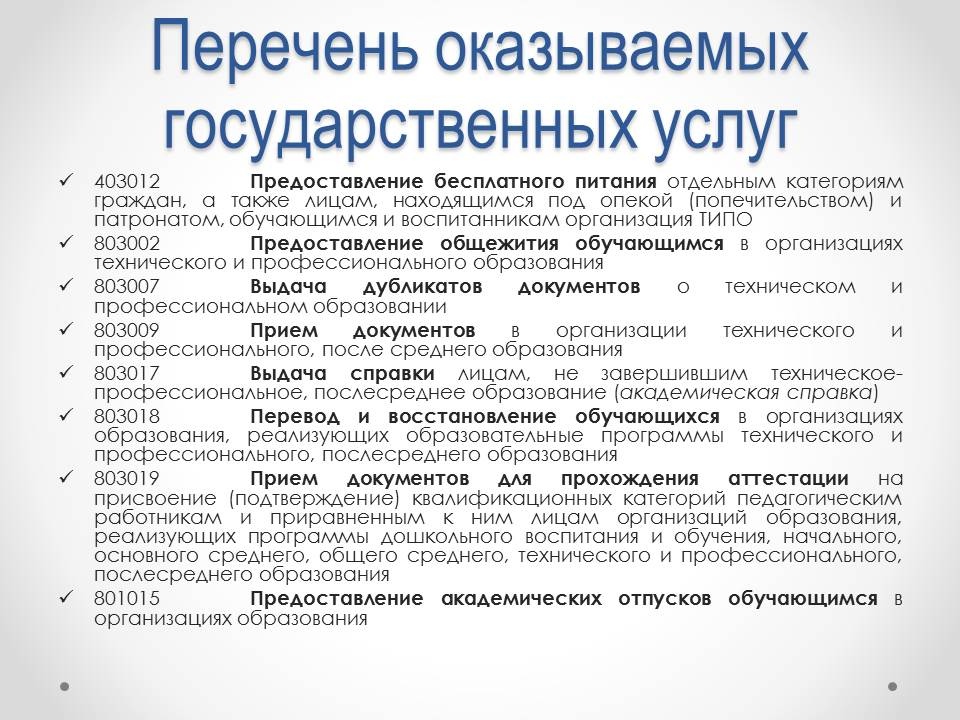 Перечень оказываемых государственных услуг

✓ 403012 Предоставление бесплатного питания отдельным категориям граждан, а также лицам, находящимся под опекой (попечительством) и патронатом, обучающимся и воспитанникам организация ТИПО
✓ 803002 Предоставление общежития обучающимся в организациях технического и профессионального образования
✓ 803007 Выдача дубликатов документов о техническом и профессиональном образовании
✓ 803009 Прием документов в организации технического и профессионального, после среднего образования
✓ 803017 Выдача справки лицам, не завершившим техническое-профессиональное, послесреднее образование (академическая справка)
✓ 803018 Перевод и восстановление обучающихся в организациях образования, реализующих образовательные программы технического и профессионального, послесреднего образования
✓ 803019 Прием документов для прохождения аттестации на присвоение (подтверждение) квалификационных категорий педагогическим работникам и приравненным к ним лицам организаций образования, реализующих программы дошкольного воспитания и обучения, начального, основного среднего, общего среднего, технического и профессионального, послесреднего образования
✓ 801015 Предоставление академических отпусков обучающимся в организациях образования